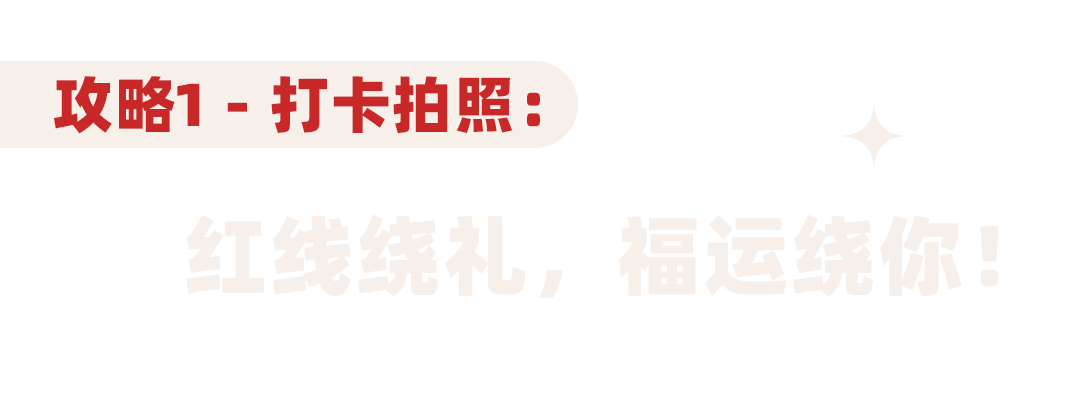 攻略1 - 打卡拍照：

红线绕礼，福运绕你！